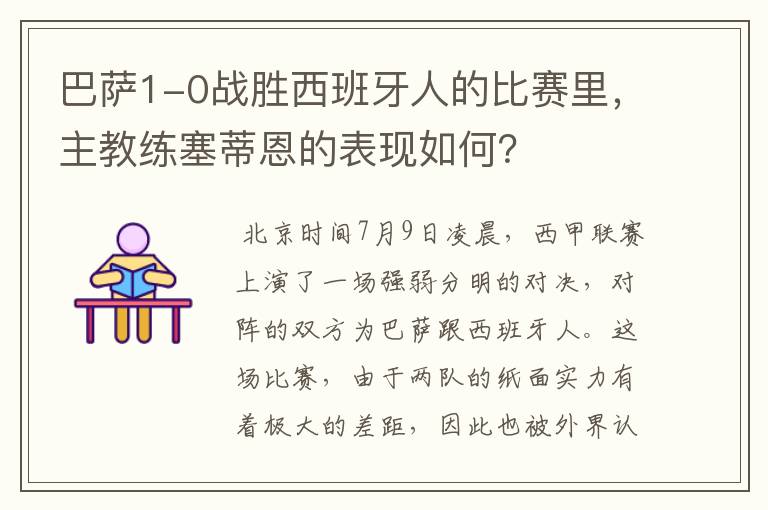 巴萨1-0战胜西班牙人的比赛里，主教练塞蒂恩的表现如何？

北京时间7月9日凌晨，西甲联赛上演了一场强弱分明的对决，对阵的双方为巴萨跟西班牙人。这场比赛，由于两队的纸面实力有着极大的差距，因此也被外界认